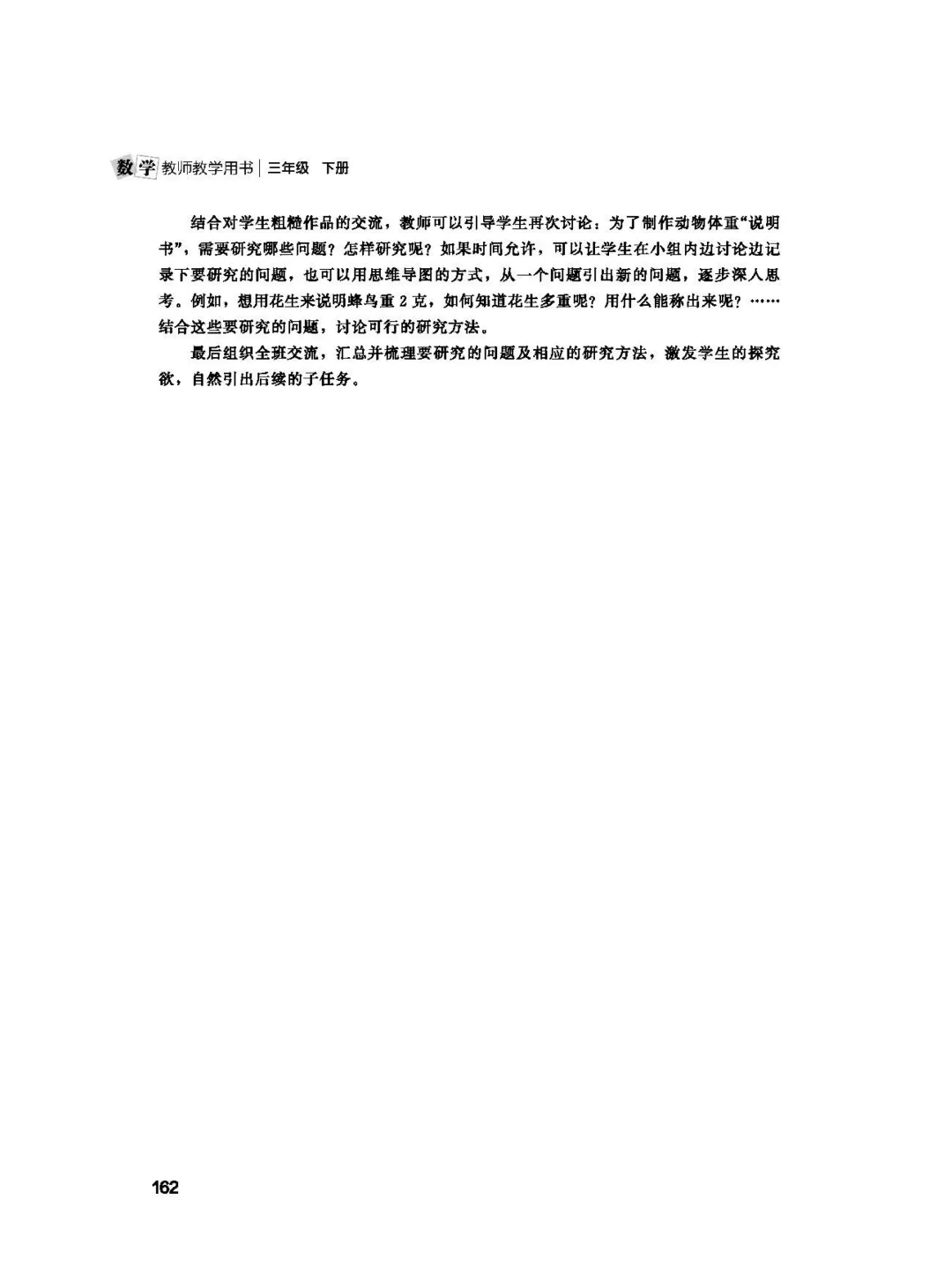 数学 教师教学用书 | 三年级 下册

结合对学生粗糙作品的交流，教师可以引导学生再次讨论：为了制作动物体重“说明书”，需要研究哪些问题？怎样研究呢？如果时间允许，可以让学生在小组内边讨论边记录下要研究的问题，也可以用思维导图的方式，从一个问题引出新的问题，逐步深入思考。例如，想用花生来说明蜂鸟重 2 克，如何知道花生多重呢？用什么能称出来呢？……结合这些要研究的问题，讨论可行的研究方法。

最后组织全班交流，汇总并梳理要研究的问题及相应的研究方法，激发学生的探究欲，自然引出后续的子任务。

162